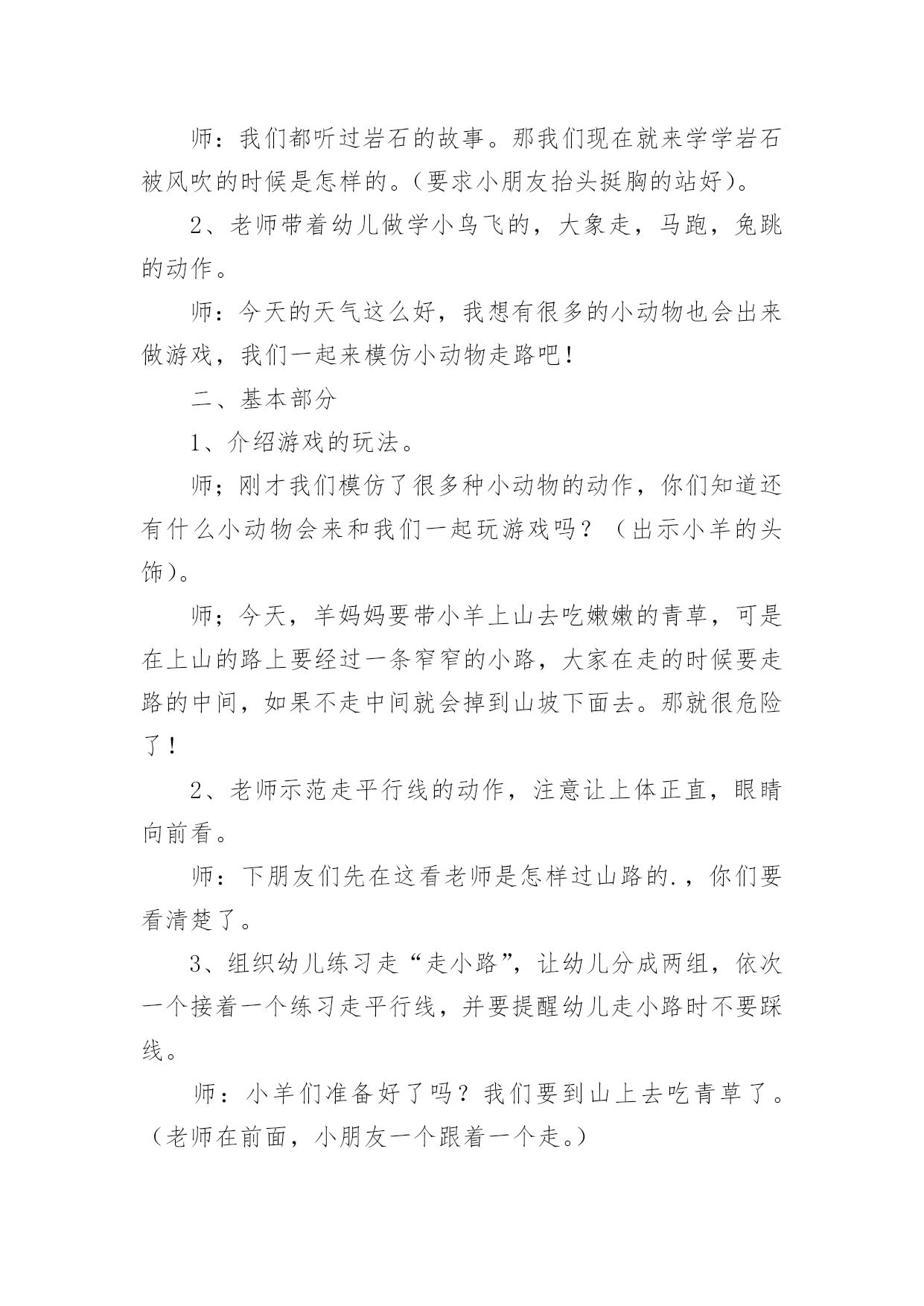 师：我们都听过岩石的故事。那我们现在就来学学岩石被风吹的时候是怎样的。(要求小朋友抬头挺胸的站好)。

2、老师带着幼儿做学小鸟飞的，大象走，马跑，兔跳的动作。

师：今天的天气这么好，我想有很多的小动物也会出来做游戏，我们一起来模仿小动物走路吧！

二、基本部分

1、介绍游戏的玩法。

师；刚才我们模仿了很多种小动物的动作，你们知道还有什么小动物会来和我们一起玩游戏吗？（出示小羊的头饰)。

师；今天，羊妈妈要带小羊上山去吃嫩嫩的青草，可是在上山的路上要经过一条窄窄的小路，大家在走的时候要走路的中间，如果不走中间就会掉到山坡下面去。那就很危险了！

2、老师示范走平行线的动作，注意让上体正直，眼睛向前看。

师：下朋友们先在这看老师是怎样过山路的.，你们要看清楚了。

3、组织幼儿练习走“走小路”，让幼儿分成两组，依次一个接着一个练习走平行线，并要提醒幼儿走小路时不要踩线。

师：小羊们准备好了吗？我们要到山上去吃青草了。（老师在前面，小朋友一个跟着一个走。)